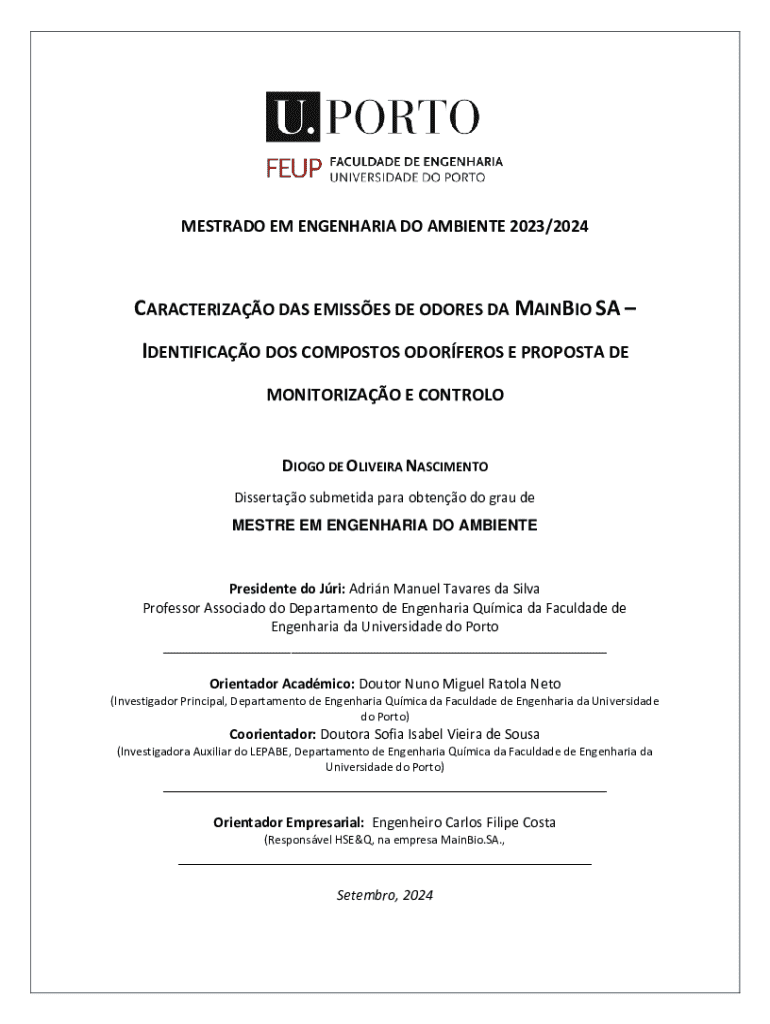 U. PORTO

FEUP FACULDADE DE ENGENHARIA UNIVERSIDADE DO PORTO

MESTRADO EM ENGENHARIA DO AMBIENTE 2023/2024

CARACTERIZAÇÃO DAS EMISSÕES DE ODORES DA MAINBIO SA – IDENTIFICAÇÃO DOS COMPOSTOS ODORÍFEROS E PROPOSTA DE MONITORIZAÇÃO E CONTROLO

DIOGO DE OLIVEIRA NASCIMENTO

Dissertação submetida para obtenção do grau de

MESTRE EM ENGENHARIA DO AMBIENTE

Presidente do Júri: Adrián Manuel Tavares da Silva
Professor Associado do Departamento de Engenharia Química da Faculdade de Engenharia da Universidade do Porto

Orientador Académico: Doutor Nuno Miguel Ratola Neto
(Investigador Principal, Departamento de Engenharia Química da Faculdade de Engenharia da Universidade do Porto)
Coorientador: Doutora Sofia Isabel Vieira de Sousa
(Investigadora Auxiliar do LEPABE, Departamento de Engenharia Química da Faculdade de Engenharia da Universidade do Porto)

Orientador Empresarial: Engenheiro Carlos Filipe Costa
(Responsável HSE&Q, na empresa MainBio.SA.,

Setembro, 2024